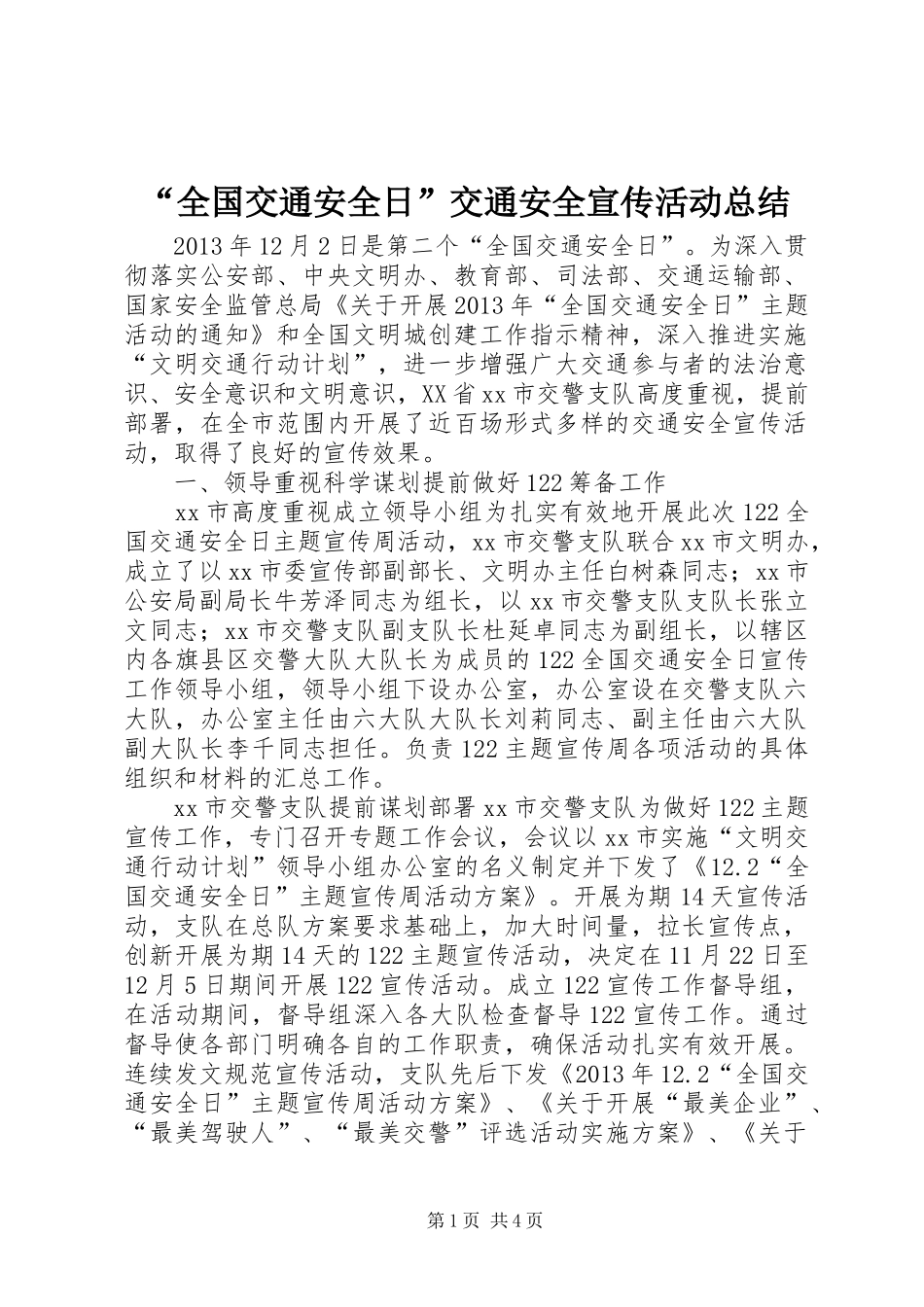 “全国交通安全日”交通安全宣传活动总结

2013年12月2日是第二个“全国交通安全日”。为深入贯彻落实公安部、中央文明办、教育部、司法部、交通运输部、国家安全监管总局《关于开展2013年“全国交通安全日”主题活动的通知》和全国文明城创建工作指示精神，深入推进实施“文明交通行动计划”，进一步增强广大交通参与者的法治意识、安全意识和文明意识，XX省xx市交警支队高度重视，提前部署，在全市范围内开展了近百场形式多样的交通安全宣传活动，取得了良好的宣传效果。

一、领导重视科学谋划提前做好122筹备工作

xx市高度重视成立领导小组为扎实有效地开展此次122全国交通安全日主题宣传周活动，xx市交警支队联合xx市文明办，成立了以xx市委宣传部副部长、文明办主任白树森同志；xx市公安局副局长牛芳泽同志为组长，以xx市交警支队支队长张立文同志；xx市交警支队副支队长杜延卓同志为副组长，以辖区内各旗县区交警大队大队长为成员的122全国交通安全日宣传工作领导小组，领导小组下设办公室，办公室设在交警支队六大队，办公室主任由六大队大队长刘莉同志、副主任由六大队副大队长李千同志担任。负责122主题宣传周各项活动的具体组织和材料的汇总工作。

xx市交警支队提前谋划部署xx市交警支队为做好122主题宣传工作，专门召开专题工作会议，会议以xx市实施“文明交通行动计划”领导小组办公室的名义制定并下发了《12.2“全国交通安全日”主题宣传周活动方案》。开展为期14天宣传活动，支队在总队方案要求基础上，加大时间量，拉长宣传点，创新开展为期14天的122主题宣传活动，决定在11月22日至12月5日期间开展122宣传活动。成立122宣传工作督导组，在活动期间，督导组深入各大队检查督导122宣传工作。通过督导使各部门明确各自的工作职责，确保活动扎实有效开展。连续发文规范宣传活动，支队先后下发《2013年12.2“全国交通安全日”主题宣传周活动方案》、《关于开展“最美企业”、“最美驾驶人”、“最美交警”评选活动实施方案》、《关于

第1页 共4页